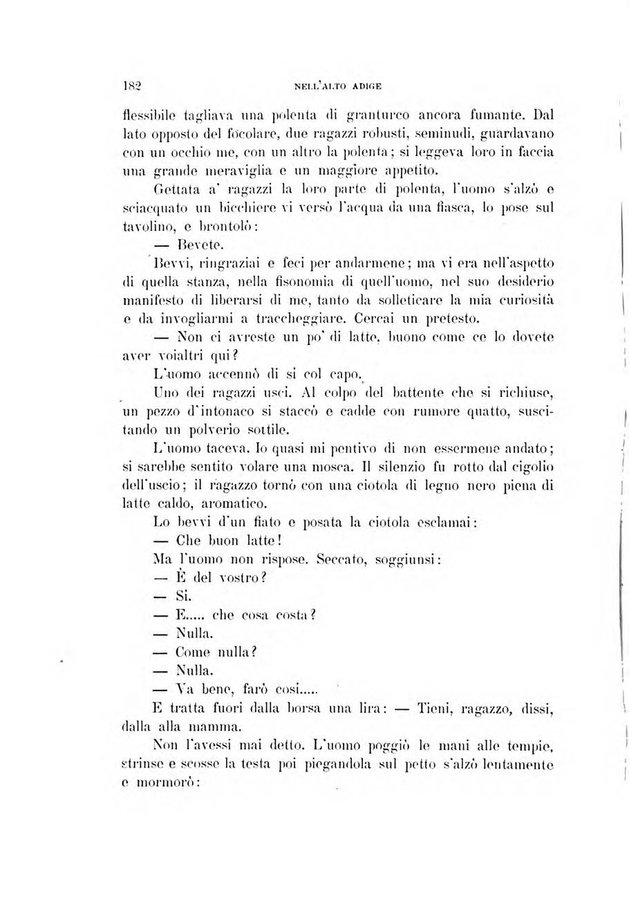 182 NELL'ALTO ADIGE

flessibile tagliava una polenta di granturco ancora fumante. Dal lato opposto del focolare, due ragazzi robusti, seminudi, guardavano con un occhio me, con un altro la polenta; si leggeva loro in faccia una grande meraviglia e un maggiore appetito.

Gettata a' ragazzi la loro parte di polenta, l'uomo s'alzò e sciacquato un bicchiere vi versò l'acqua da una fiasca, lo pose sul tavolino, e brontolò:

— Bevete.

Bevvi, ringraziai e feci per andarmene; ma vi era nell'aspetto di quella stanza, nella fisonomia di quell'uomo, nel suo desiderio manifesto di liberarsi di me, tanto da solleticare la mia curiosità e da invogliarmi a traccheggiare. Cercai un pretesto.

— Non ci avreste un po' di latte, buono come ce lo dovete aver voialtri qui?

L'uomo accennò di sì col capo.

Uno dei ragazzi uscì. Al colpo del battente che si richiuse, un pezzo d'intonaco si staccò e cadde con rumore quatto, suscitando un polverio sottile.

L'uomo taceva. Io quasi mi pentivo di non essermene andato; si sarebbe sentito volare una mosca. Il silenzio fu rotto dal cigolio dell'uscio; il ragazzo tornò con una ciotola di legno nero piena di latte caldo, aromatico.

Lo bevvi d'un fiato e posata la ciotola esclamai:

— Che buon latte!

Ma l'uomo non rispose. Seccato, soggiunsi:

— È del vostro?

— Sì.

— E..... che cosa costa?

— Nulla.

— Come nulla?

— Nulla.

— Va bene, farò così.....

E tratta fuori dalla borsa una lira: — Tieni, ragazzo, dissi, dalla alla mamma.

Non l'avessi mai detto. L'uomo poggiò le mani alle tempie, strinse e scosse la testa poi piegandola sul petto s'alzò lentamente e mormorò: